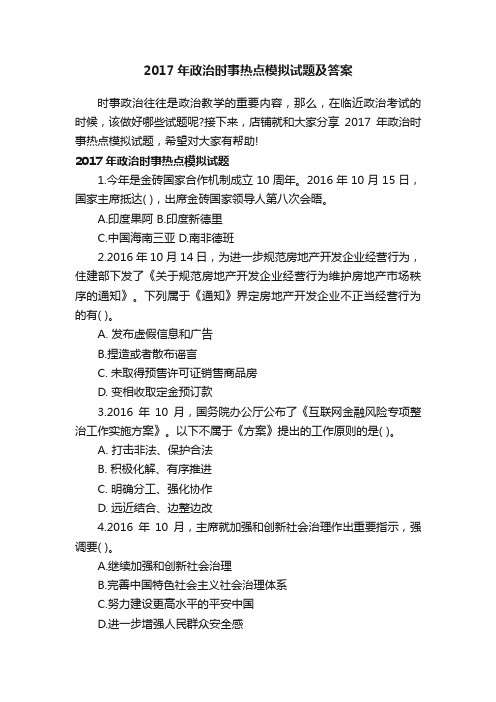 2017 年政治时事热点模拟试题及答案

时事政治往往是政治教学的重要内容，那么，在临近政治考试的时候，该做好哪些试题呢?接下来，店铺就和大家分享 2017 年政治时事热点模拟试题，希望对大家有帮助!

2017 年政治时事热点模拟试题

1.今年是金砖国家合作机制成立 10 周年。2016 年 10 月 15 日，国家主席抵达( )，出席金砖国家领导人第八次会晤。

A.印度果阿 B.印度新德里

C.中国海南三亚 D.南非德班

2.2016 年 10 月 14 日，为进一步规范房地产开发企业经营行为，住建部下发了《关于规范房地产开发企业经营行为维护房地产市场秩序的通知》。下列属于《通知》界定房地产开发企业不正当经营行为的有( )。

A. 发布虚假信息和广告

B.捏造或者散布谣言

C. 未取得预售许可证销售商品房

D. 变相收取定金预订款

3.2016 年 10 月，国务院办公厅公布了《互联网金融风险专项整治工作实施方案》。以下不属于《方案》提出的工作原则的是( )。

A. 打击非法、保护合法

B. 积极化解、有序推进

C. 明确分工、强化协作

D. 远近结合、边整边改

4.2016 年 10 月，主席就加强和创新社会治理作出重要指示，强调要( )。

A.继续加强和创新社会治理

B.完善中国特色社会主义社会治理体系

C.努力建设更高水平的平安中国

D.进一步增强人民群众安全感